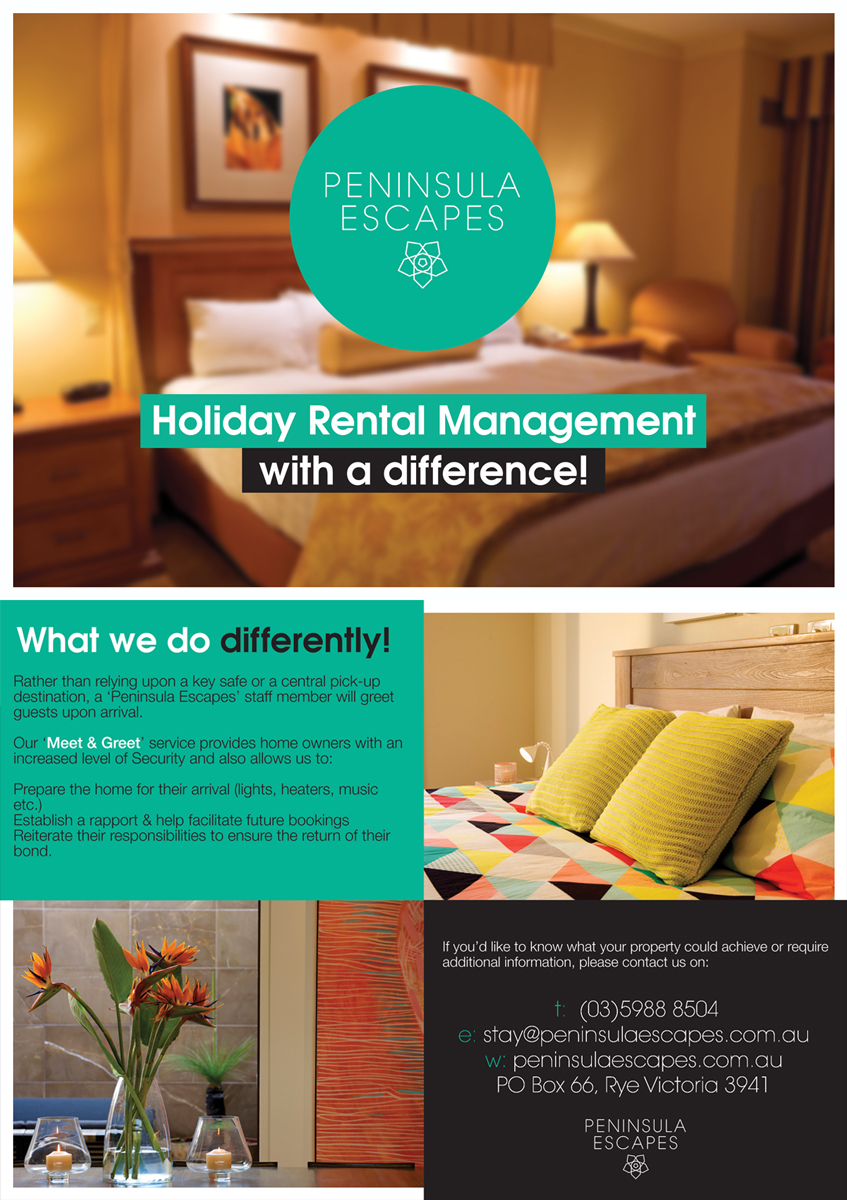 PENINSULA
ESCAPES

Holiday Rental Management
with a difference!

What we do differently!

Rather than relying upon a key safe or a central pick-up destination, a 'Peninsula Escapes' staff member will greet guests upon arrival.

Our 'Meet & Greet' service provides home owners with an increased level of Security and also allows us to:

Prepare the home for their arrival (lights, heaters, music etc.)
Establish a rapport & help facilitate future bookings
Reiterate their responsibilities to ensure the return of their bond.

If you'd like to know what your property could achieve or require additional information, please contact us on:

t: (03)5988 8504
e: stay@peninsulaescapes.com.au
w: peninsulaescapes.com.au
PO Box 66, Rye Victoria 3941

PENINSULA
ESCAPES